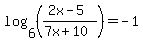 $\log_6\left(\frac{2x-5}{7x+10}\right)=-1$